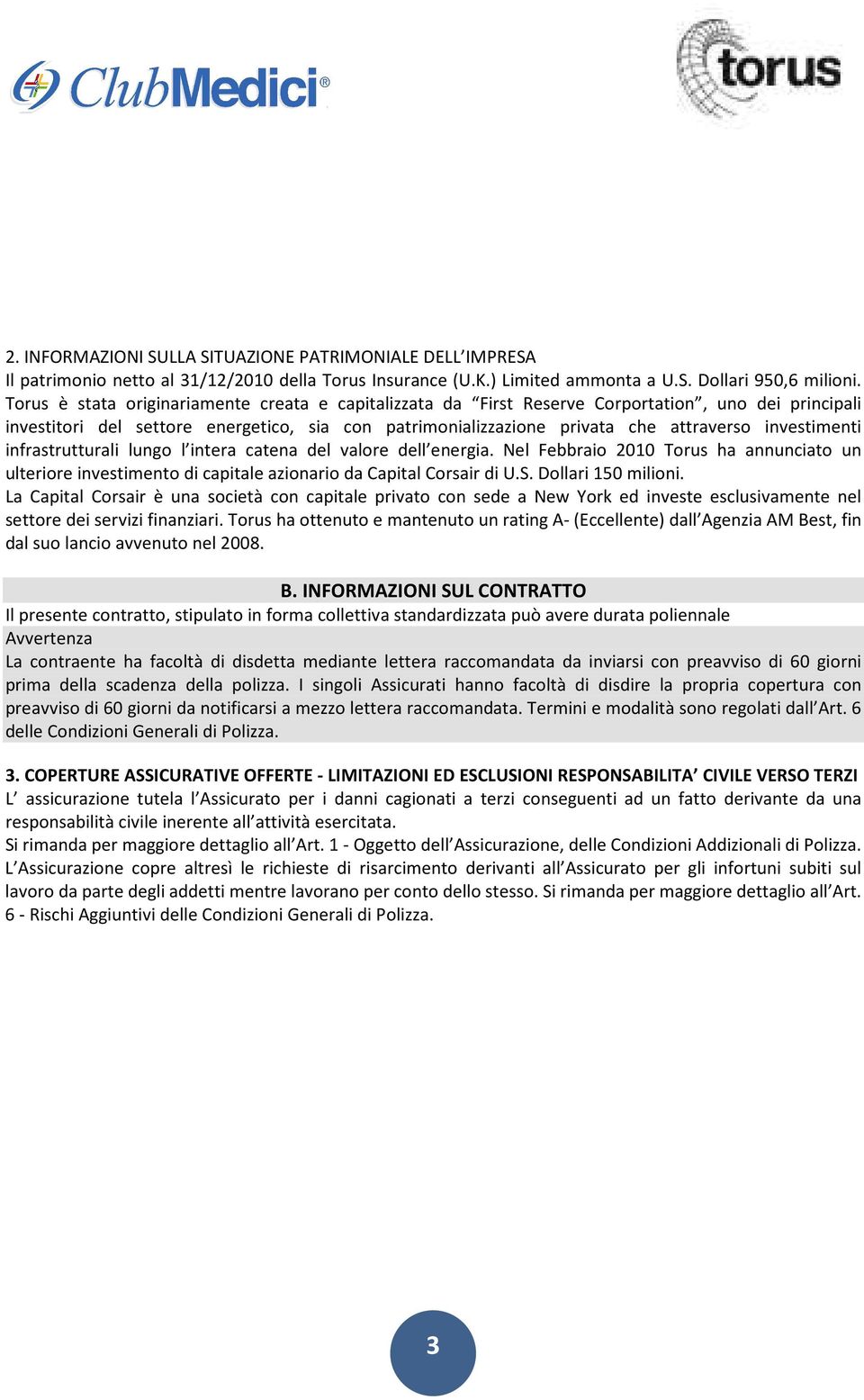 ClubMedici®

torus

2. INFORMAZIONI SULLA SITUAZIONE PATRIMONIALE DELL'IMPRESA
Il patrimonio netto al 31/12/2010 della Torus Insurance (U.K.) Limited ammonta a U.S. Dollari 950,6 milioni. Torus è stata originariamente creata e capitalizzata da "First Reserve Corportation", uno dei principali investitori del settore energetico, sia con patrimonializzazione privata che attraverso investimenti infrastrutturali lungo l'intera catena del valore dell'energia. Nel Febbraio 2010 Torus ha annunciato un ulteriore investimento di capitale azionario da Capital Corsair di U.S. Dollari 150 milioni.
La Capital Corsair è una società con capitale privato con sede a New York ed investe esclusivamente nel settore dei servizi finanziari. Torus ha ottenuto e mantenuto un rating A- (Eccellente) dall'Agenzia AM Best, fin dal suo lancio avvenuto nel 2008.

B. INFORMAZIONI SUL CONTRATTO
Il presente contratto, stipulato in forma collettiva standardizzata può avere durata poliennale
Avvertenza
La contraente ha facoltà di disdetta mediante lettera raccomandata da inviarsi con preavviso di 60 giorni prima della scadenza della polizza. I singoli Assicurati hanno facoltà di disdire la propria copertura con preavviso di 60 giorni da notificarsi a mezzo lettera raccomandata. Termini e modalità sono regolati dall'Art. 6 delle Condizioni Generali di Polizza.

3. COPERTURE ASSICURATIVE OFFERTE - LIMITAZIONI ED ESCLUSIONI RESPONSABILITA' CIVILE VERSO TERZI
L' assicurazione tutela l'Assicurato per i danni cagionati a terzi conseguenti ad un fatto derivante da una responsabilità civile inerente all'attività esercitata.
Si rimanda per maggiore dettaglio all'Art. 1 - Oggetto dell'Assicurazione, delle Condizioni Addizionali di Polizza.
L'Assicurazione copre altresì le richieste di risarcimento derivanti all'Assicurato per gli infortuni subiti sul lavoro da parte degli addetti mentre lavorano per conto dello stesso. Si rimanda per maggiore dettaglio all'Art. 6 - Rischi Aggiuntivi delle Condizioni Generali di Polizza.

3